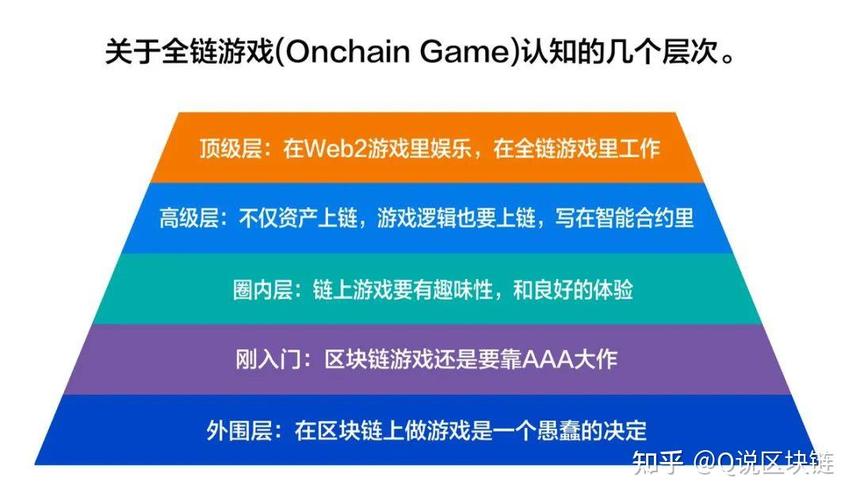 关于全链游戏(Onchain Game)认知的几个层次。

顶级层：在Web2游戏里娱乐，在全链游戏里工作

高级层：不仅资产上链，游戏逻辑也要上链，写在智能合约里

圈内层：链上游戏要有趣味性，和良好的体验

刚入门：区块链游戏还是要靠AAA大作

外围层：在区块链上做游戏是一个愚蠢的决定

知乎 @Q说区块链